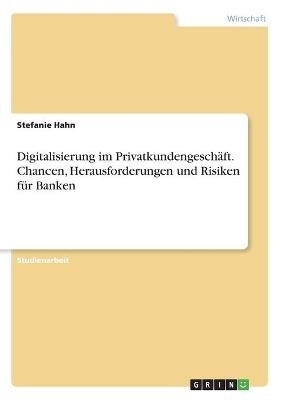 Wirtschaft

Stefanie Hahn

Digitalisierung im Privatkundengeschäft. Chancen, Herausforderungen und Risiken für Banken

Studienarbeit

GRIN